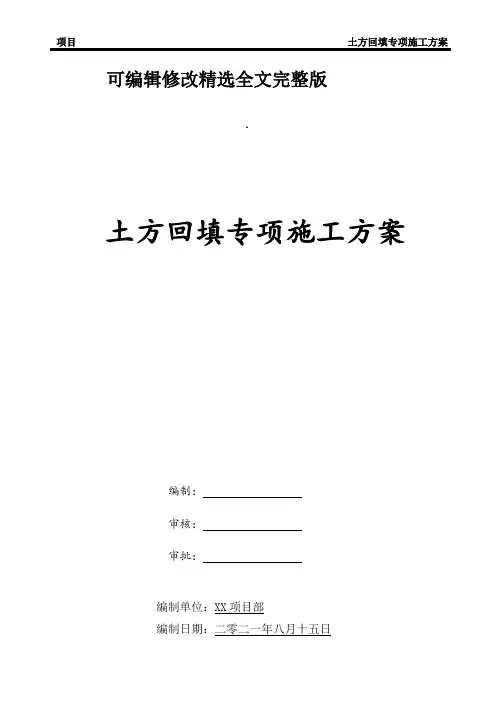 项目 土方回填专项施工方案

可编辑修改精选全文完整版

.

土方回填专项施工方案

编制：____

审核：____

审批：____

编制单位：XX项目部

编制日期：二零二一年八月十五日